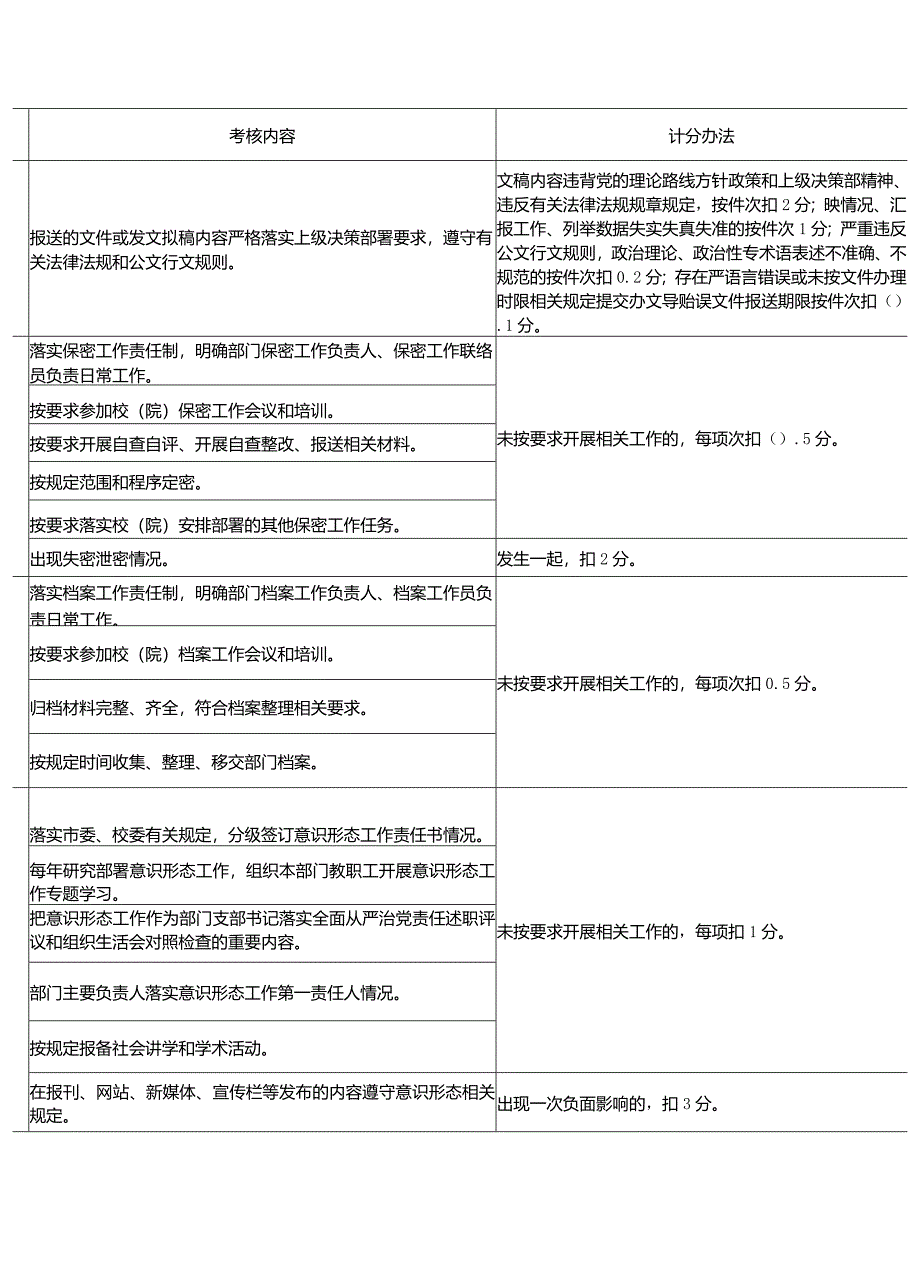 | 考核内容 | 计分办法 |
|---|---|
| 报送的文件或发文拟稿内容严格落实上级决策部署要求，遵守有关法律法规和公文行文规则。 | 文稿内容违背党的理论路线方针政策和上级决策部精神、违反有关法律法规规章规定，按件次扣2分；映情况、汇报工作、列举数据失实失真失准的按件次1分；严重违反公文行文规则，政治理论、政治性专术语表述不准确、不规范的按件次扣0.2分；存在严语言错误或未按文件办理时限相关规定提交办文导贻误文件报送期限按件次扣().1分。 |
| 落实保密工作责任制，明确部门保密工作负责人、保密工作联络员负责日常工作。 | 未按要求开展相关工作的，每项次扣().5分。 |
| 按要求参加校（院）保密工作会议和培训。 | |
| 按要求开展自查自评、开展自查整改、报送相关材料。 | |
| 按规定范围和程序定密。 | |
| 按要求落实校（院）安排部署的其他保密工作任务。 | |
| 出现失密泄密情况。 | 发生一起，扣2分。 |
| 落实档案工作责任制，明确部门档案工作负责人、档案工作员负责日常工作。 | 未按要求开展相关工作的，每项次扣0.5分。 |
| 按要求参加校（院）档案工作会议和培训。 | |
| 归档材料完整、齐全，符合档案整理相关要求。 | |
| 按规定时间收集、整理、移交部门档案。 | |
| 落实市委、校委有关规定，分级签订意识形态工作责任书情况。 | 未按要求开展相关工作的，每项扣1分。 |
| 每年研究部署意识形态工作，组织本部门教职工开展意识形态工作专题学习。 | |
| 把意识形态工作作为部门支部书记落实全面从严治党责任述职评议和组织生活会对照检查的重要内容。 | |
| 部门主要负责人落实意识形态工作第一责任人情况。 | |
| 按规定报备社会讲学和学术活动。 | |
| 在报刊、网站、新媒体、宣传栏等发布的内容遵守意识形态相关规定。 | 出现一次负面影响的，扣3分。 |